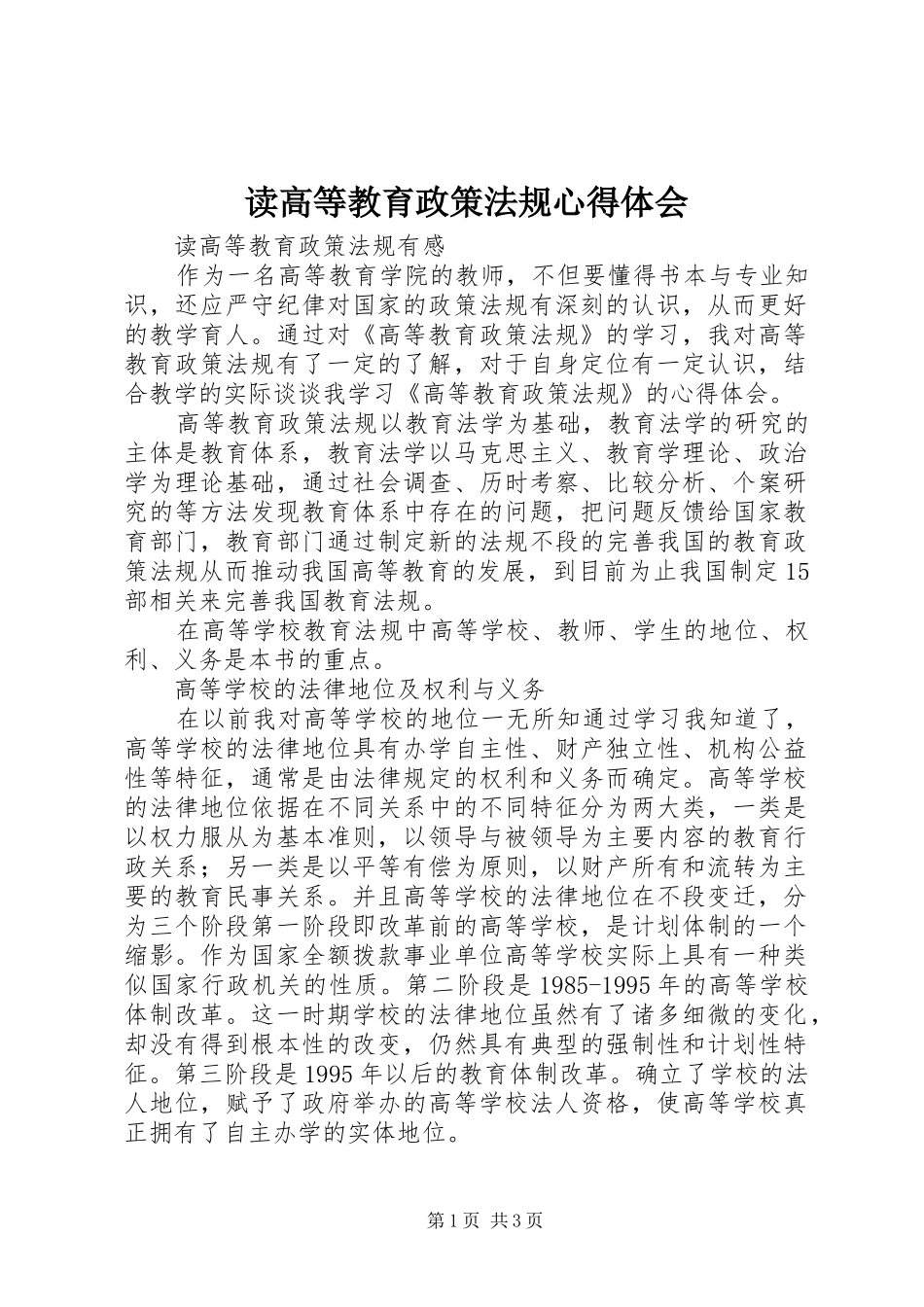 读高等教育政策法规心得体会

读高等教育政策法规有感

作为一名高等教育学院的教师，不但要懂得书本与专业知识，还应严守纪律对国家的政策法规有深刻的认识，从而更好的教学育人。通过对《高等教育政策法规》的学习，我对高等教育政策法规有了一定的了解，对于自身定位有一定认识，结合教学的实际谈谈我学习《高等教育政策法规》的心得体会。

高等教育政策法规以教育法学为基础，教育法学的研究的主体是教育体系，教育法学以马克思主义、教育学理论、政治学为理论基础，通过社会调查、历时考察、比较分析、个案研究的等方法发现教育体系中存在的问题，把问题反馈给国家教育部门，教育部门通过制定新的法规不段的完善我国的教育政策法规从而推动我国高等教育的发展，到目前为止我国制定15部相关来完善我国教育法规。

在高等学校教育法规中高等学校、教师、学生的地位、权利、义务是本书的重点。

高等学校的法律地位及权利与义务

在以前我对高等学校的地位一无所知通过学习我知道了，高等学校的法律地位具有办学自主性、财产独立性、机构公益性等特征，通常是由法律规定的权利和义务而确定。高等学校的法律地位依据在不同关系中的不同特征分为两大类，一类是以权力服从为基本准则，以领导与被领导为主要内容的教育行政关系；另一类是以平等有偿为原则，以财产所有和流转为主要的教育民事关系。并且高等学校的法律地位在不段变迁，分为三个阶段第一阶段即改革前的高等学校，是计划体制的一个缩影。作为国家全额拨款事业单位高等学校实际上具有一种类似国家行政机关的性质。第二阶段是1985-1995年的高等学校体制改革。这一时期学校的法律地位虽然有了诸多细微的变化，却没有得到根本性的改变，仍然具有典型的强制性和计划性特征。第三阶段是1995年以后的教育体制改革。确立了学校的法人地位，赋予了政府举办的高等学校法人资格，使高等学校真正拥有了自主办学的实体地位。

第1页 共3页